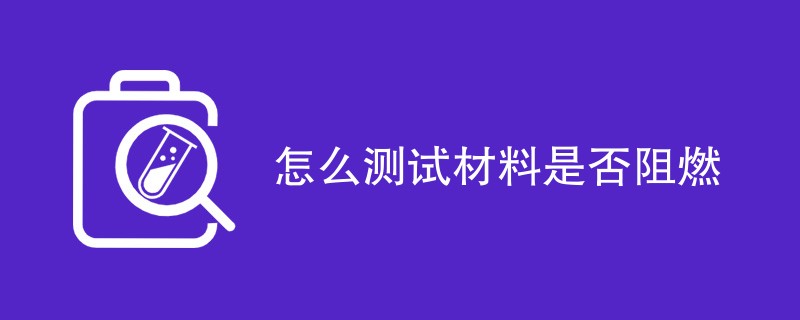 怎么测试材料是否阻燃